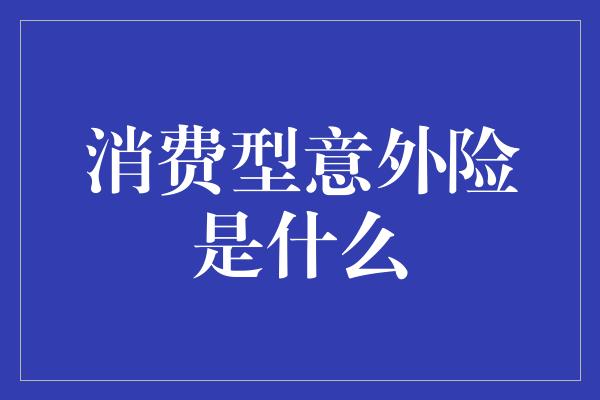 消费型意外险是什么